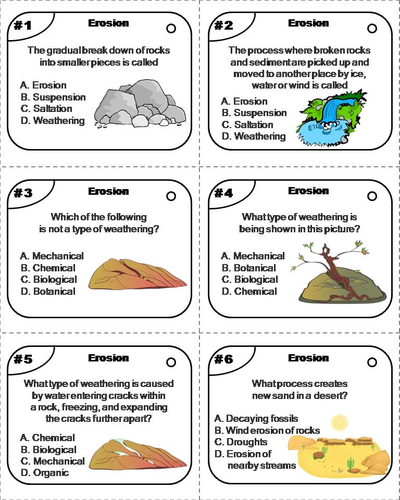 #1

Erosion

The gradual break down of rocks into smaller pieces is called

A. Erosion
B. Suspension
C. Saltation
D. Weathering

#2

Erosion

The process where broken rocks and sediment are picked up and moved to another place by ice, water or wind is called

A. Erosion
B. Suspension
C. Saltation
D. Weathering

#3

Erosion

Which of the following is not a type of weathering?

A. Mechanical
B. Chemical
C. Biological
D. Botanical

#4

Erosion

What type of weathering is being shown in this picture?

A. Mechanical
B. Botanical
C. Biological
D. Chemical

#5

Erosion

What type of weathering is caused by water entering cracks within a rock, freezing, and expanding the cracks further apart?

A. Chemical
B. Biological
C. Mechanical
D. Organic

#6

Erosion

What process creates new sand in a desert?

A. Decaying fossils
B. Wind erosion of rocks
C. Droughts
D. Erosion of nearby streams